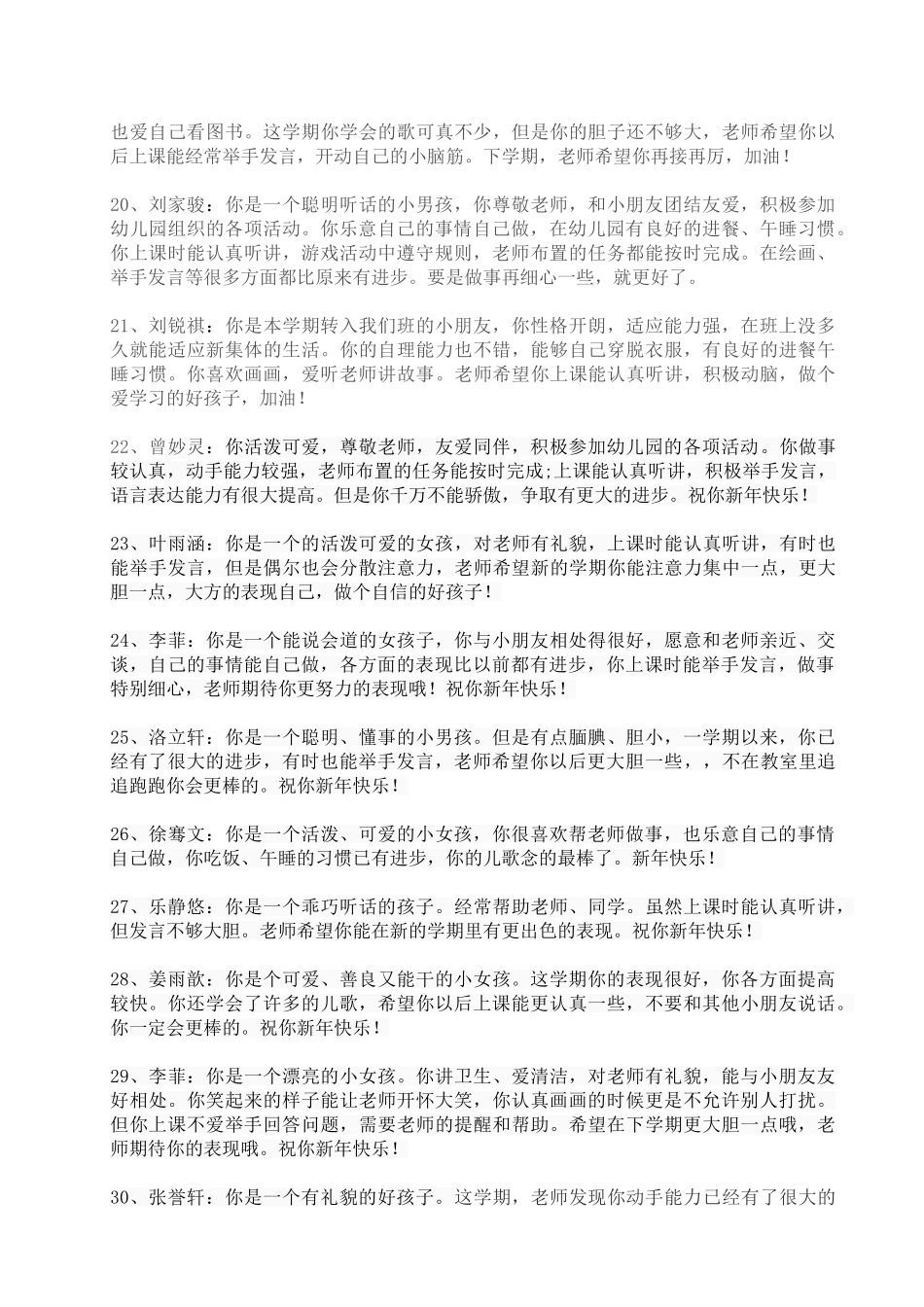 也爱自己看图书。这学期你学会的歌可真不少，但是你的胆子还不够大，老师希望你以后上课能经常举手发言，开动自己的小脑筋。下学期，老师希望你再接再厉，加油！

20、刘家骏：你是一个聪明听话的小男孩，你尊敬老师，和小朋友团结友爱，积极参加幼儿园组织的各项活动。你乐意自己的事情自己做，在幼儿园有良好的进餐、午睡习惯。你上课时能认真听讲，游戏活动中遵守规则，老师布置的任务都能按时完成。在绘画、举手发言等很多方面都比原来有进步。要是做事再细心一些，就更好了。

21、刘锐祺：你是本学期转入我们班的小朋友，你性格开朗，适应能力强，在班上没多久就能适应新集体的生活。你的自理能力也不错，能够自己穿脱衣服，有良好的进餐午睡习惯。你喜欢画画，爱听老师讲故事。老师希望你上课能认真听讲，积极动脑，做个爱学习的好孩子，加油！

22、曾妙灵：你活泼可爱，尊敬老师，友爱同伴，积极参加幼儿园的各项活动。你做事较认真，动手能力较强，老师布置的任务能按时完成;上课能认真听讲，积极举手发言，语言表达能力有很大提高。但是你千万不能骄傲，争取有更大的进步。祝你新年快乐！

23、叶雨涵：你是一个的活泼可爱的女孩，对老师有礼貌，上课时能认真听讲，有时也能举手发言，但是偶尔也会分散注意力，老师希望新的学期你能注意力集中一点，更大胆一点，大方的表现自己，做个自信的好孩子！

24、李菲：你是一个能说会道的女孩子，你与小朋友相处得很好，愿意和老师亲近、交谈，自己的事情能自己做，各方面的表现比以前都有进步，你上课时能举手发言，做事特别细心，老师期待你更努力的表现哦！祝你新年快乐！

25、洛立轩：你是一个聪明、懂事的小男孩。但是有点腼腆、胆小，一学期以来，你已经有了很大的进步，有时也能举手发言，老师希望你以后更大胆一些，，不在教室里追追跑跑你会更棒的。祝你新年快乐！

26、徐骞文：你是一个活泼、可爱的小女孩，你很喜欢帮老师做事，也乐意自己的事情自己做，你吃饭、午睡的习惯已有进步，你的儿歌念的最棒了。新年快乐！

27、乐静悠：你是一个乖巧听话的孩子。经常帮助老师、同学。虽然上课时能认真听讲，但发言不够大胆。老师希望你能在新的学期里有更出色的表现。祝你新年快乐！

28、姜雨歆：你是个可爱、善良又能干的小女孩。这学期你的表现很好，你各方面提高较快。你还学会了许多的儿歌，希望你以后上课能更认真一些，不要和其他小朋友说话。你一定会更棒的。祝你新年快乐！

29、李菲：你是一个漂亮的小女孩。你讲卫生、爱清洁，对老师有礼貌，能与小朋友友好相处。你笑起来的样子能让老师开怀大笑，你认真画画的时候更是不允许别人打扰。但你上课不爱举手回答问题，需要老师的提醒和帮助。希望在下学期更大胆一点哦，老师期待你的表现哦。祝你新年快乐！

30、张誉轩：你是一个有礼貌的好孩子。这学期，老师发现你动手能力已经有了很大的